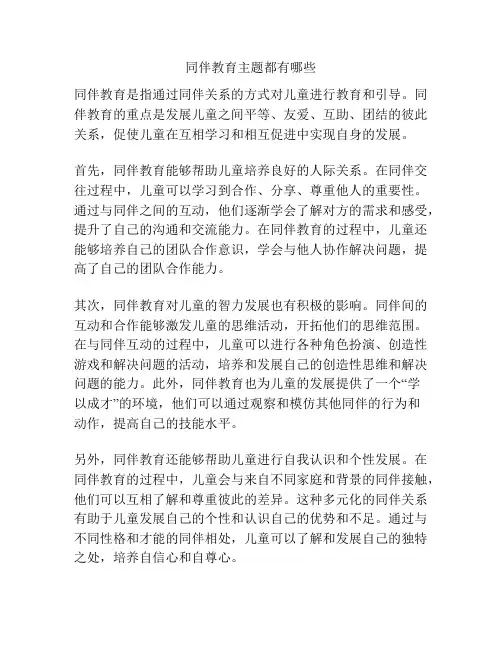 同伴教育主题都有哪些

同伴教育是指通过同伴关系的方式对儿童进行教育和引导。同伴教育的重点是发展儿童之间平等、友爱、互助、团结的彼此关系，促使儿童在互相学习和相互促进中实现自身的发展。

首先，同伴教育能够帮助儿童培养良好的人际关系。在同伴交往过程中，儿童可以学习到合作、分享、尊重他人的重要性。通过与同伴之间的互动，他们逐渐学会了解对方的需求和感受，提升了自己的沟通和交流能力。在同伴教育的过程中，儿童还能够培养自己的团队合作意识，学会与他人协作解决问题，提高了自己的团队合作能力。

其次，同伴教育对儿童的智力发展也有积极的影响。同伴间的互动和合作能够激发儿童的思维活动，开拓他们的思维范围。在与同伴互动的过程中，儿童可以进行各种角色扮演、创造性游戏和解决问题的活动，培养和发展自己的创造性思维和解决问题的能力。此外，同伴教育也为儿童的发展提供了一个“学以成才”的环境，他们可以通过观察和模仿其他同伴的行为和动作，提高自己的技能水平。

另外，同伴教育还能够帮助儿童进行自我认识和个性发展。在同伴教育的过程中，儿童会与来自不同家庭和背景的同伴接触，他们可以互相了解和尊重彼此的差异。这种多元化的同伴关系有助于儿童发展自己的个性和认识自己的优势和不足。通过与不同性格和才能的同伴相处，儿童可以了解和发展自己的独特之处，培养自信心和自尊心。